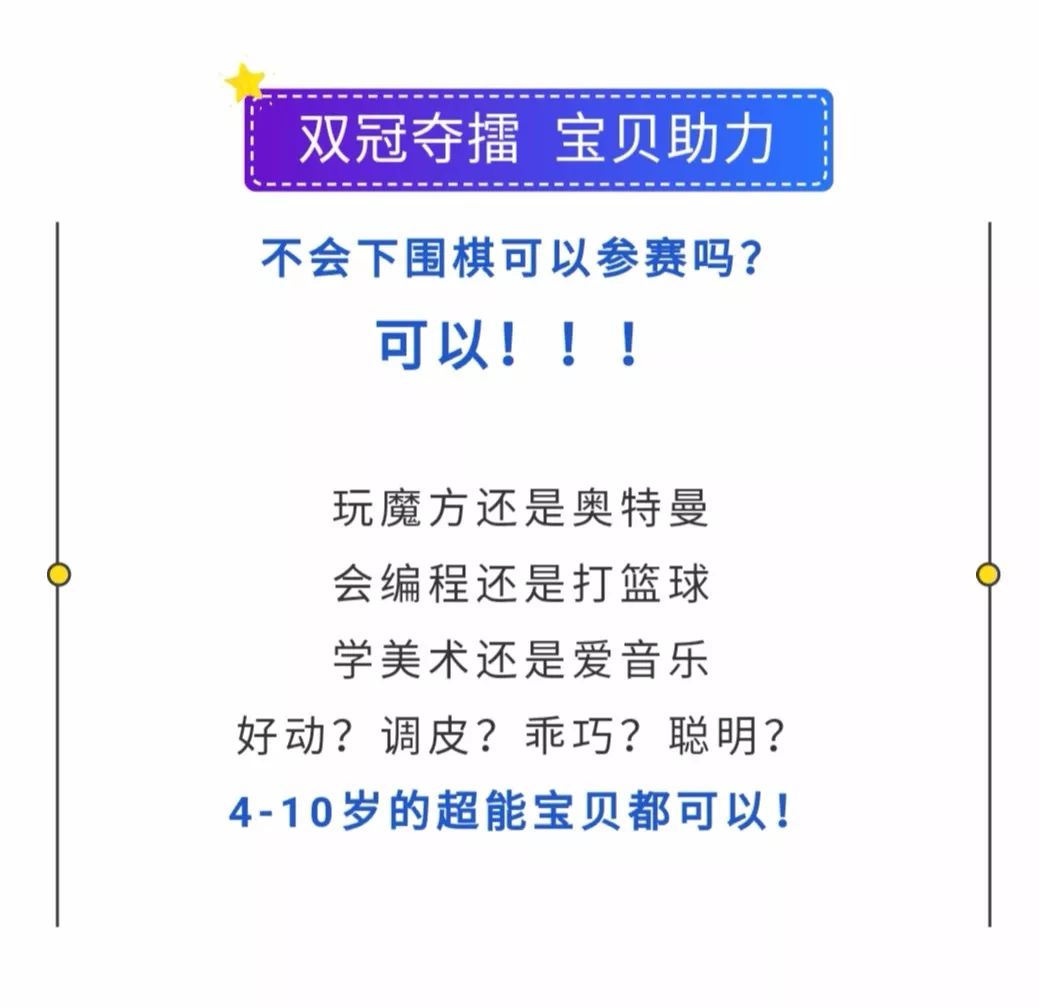 双冠夺擂 宝贝助力

不会下围棋可以参赛吗？

可以！！！

玩魔方还是奥特曼
会编程还是打篮球
学美术还是爱音乐
好动？调皮？乖巧？聪明？

4-10岁的超能宝贝都可以！